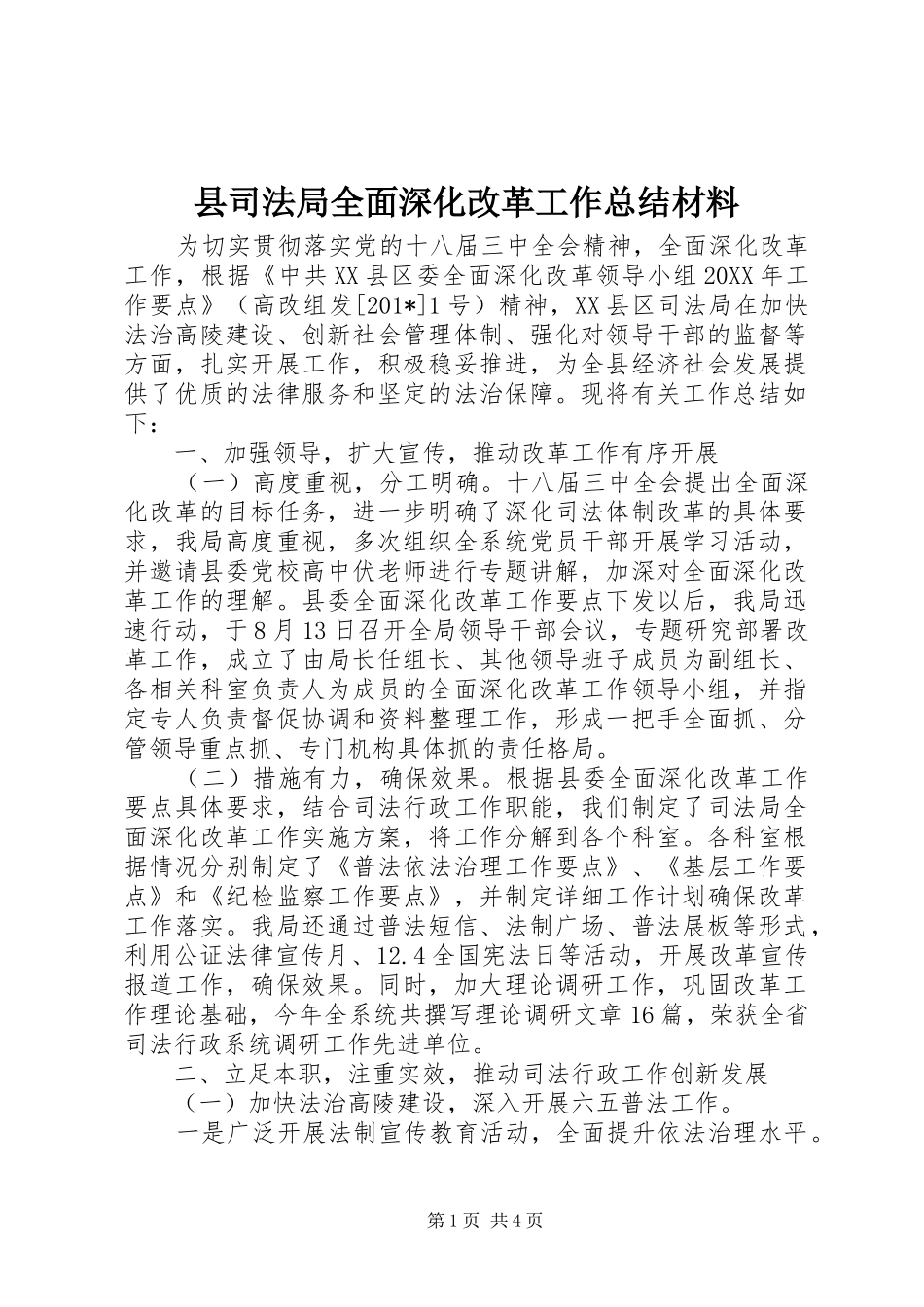 县司法局全面深化改革工作总结材料

为切实贯彻落实党的十八届三中全会精神，全面深化改革工作，根据《中共XX县区委全面深化改革领导小组20XX年工作要点》（高改组发[201*]1号）精神，XX县区司法局在加快法治高陵建设、创新社会管理体制、强化对领导干部的监督等方面，扎实开展工作，积极稳妥推进，为全县经济社会发展提供了优质的法律服务和坚定的法治保障。现将有关工作总结如下：

一、加强领导，扩大宣传，推动改革工作有序开展

（一）高度重视，分工明确。十八届三中全会提出全面深化改革的目标任务，进一步明确了深化司法体制改革的具体要求，我局高度重视，多次组织全系统党员干部开展学习活动，并邀请县委党校高中伏老师进行专题讲解，加深对全面深化改革工作的理解。县委全面深化改革工作要点下发以后，我局迅速行动，于8月13日召开全局领导干部会议，专题研究部署改革工作，成立了由局长任组长、其他领导班子成员为副组长、各相关科室负责人为成员的全面深化改革工作领导小组，并指定专人负责督促协调和资料整理工作，形成一把手全面抓、分管领导重点抓、专门机构具体抓的责任格局。

（二）措施有力，确保效果。根据县委全面深化改革工作要点具体要求，结合司法行政工作职能，我们制定了司法局全面深化改革工作实施方案，将工作分解到各个科室。各科室根据情况分别制定了《普法依法治理工作要点》、《基层工作要点》和《纪检监察工作要点》，并制定详细工作计划确保改革工作落实。我局还通过普法短信、法制广场、普法展板等形式，利用公证法律宣传月、12.4全国宪法日等活动，开展改革宣传报道工作，确保效果。同时，加大理论调研工作，巩固改革工作理论基础，今年全系统共撰写理论调研文章16篇，荣获全省司法行政系统调研工作先进单位。

二、立足本职，注重实效，推动司法行政工作创新发展

（一）加快法治高陵建设，深入开展六五普法工作。

一是广泛开展法制宣传教育活动，全面提升依法治理水平。

第1页 共4页